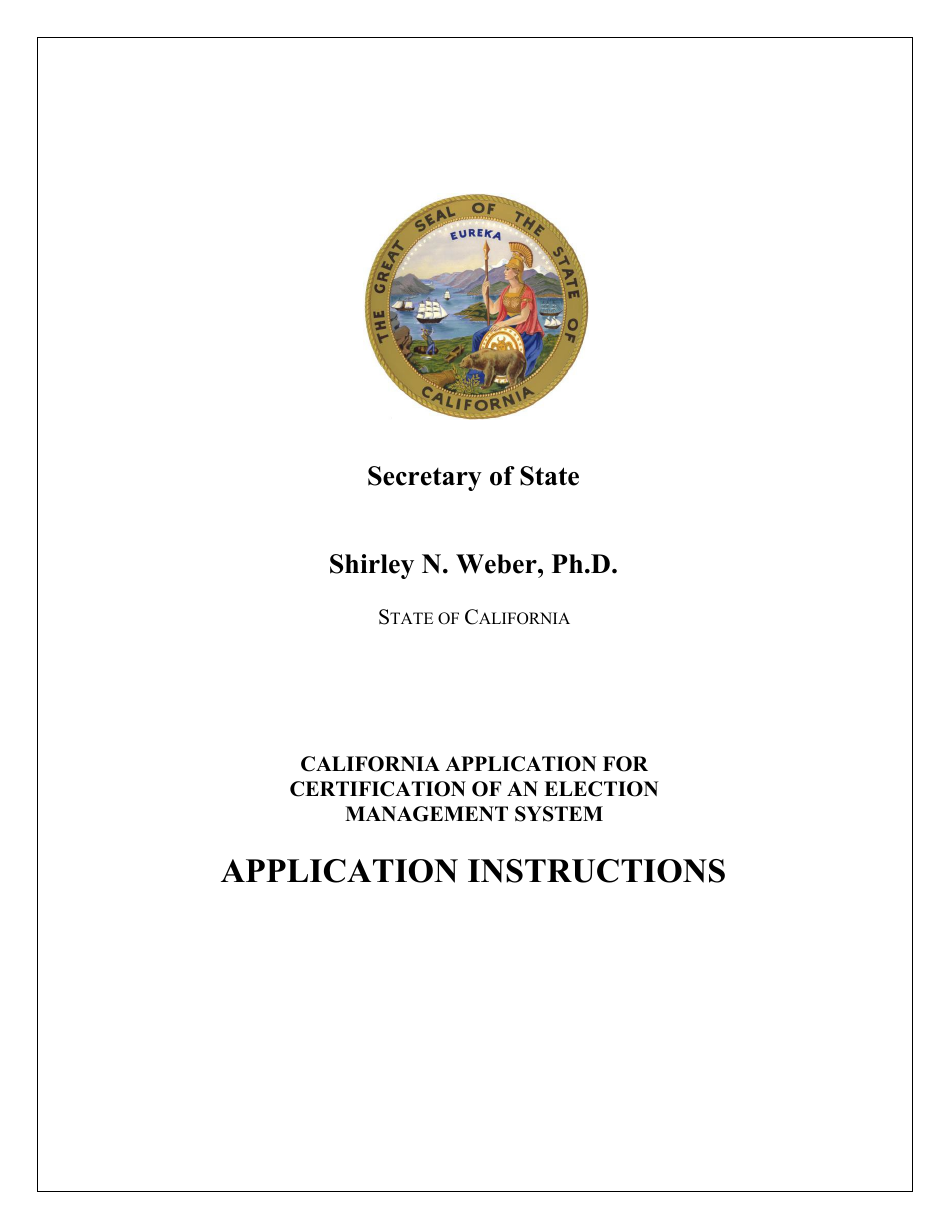 THE GREAT SEAL OF THE STATE OF CALIFORNIA
EUREKA

Secretary of State

Shirley N. Weber, Ph.D.

STATE OF CALIFORNIA

CALIFORNIA APPLICATION FOR CERTIFICATION OF AN ELECTION MANAGEMENT SYSTEM

APPLICATION INSTRUCTIONS